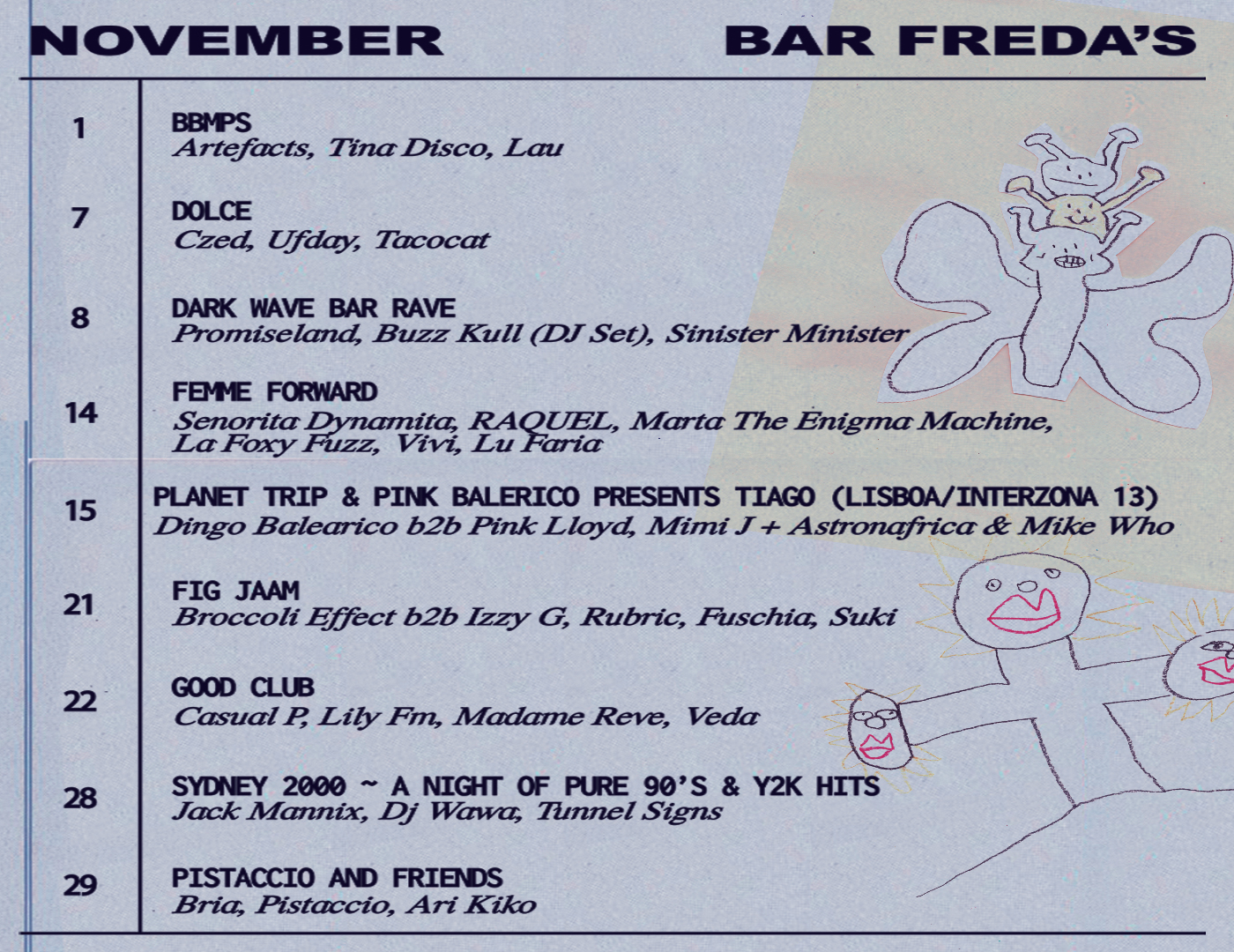 NOVEMBER BAR FREDA'S

1
BBMPS
Artefacts, Tina Disco, Lau

7
DOLCE
Czed, Ufday, Tacocat

8
DARK WAVE BAR RAVE
Promiseland, Buzz Kull (DJ Set), Sinister Minister

14
FEMME FORWARD
Senorita Dynamita, RAQUEL, Marta The Enigma Machine, La Foxy Fuzz, Vivi, Lu Faria

15
PLANET TRIP & PINK BALERICO PRESENTS TIAGO (LISBOA/INTERZONA 13)
Dingo Balearico b2b Pink Lloyd, Mimi J + Astronafrica & Mike Who

21
FIG JAAM
Broccoli Effect b2b Izzy G, Rubric, Fuschia, Suki

22
GOOD CLUB
Casual P, Lily Fm, Madame Reve, Veda

28
SYDNEY 2000 ~ A NIGHT OF PURE 90'S & Y2K HITS
Jack Mannix, Dj Wawa, Tunnel Signs

29
PISTACCIO AND FRIENDS
Bria, Pistaccio, Ari Kiko